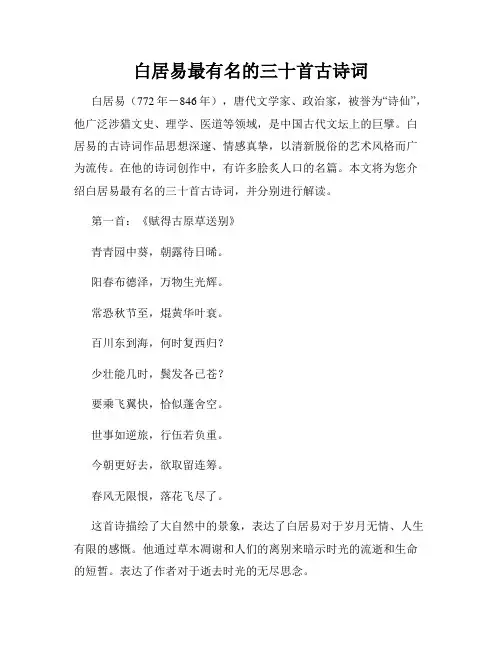 白居易最有名的三十首古诗词

白居易（772年－846年），唐代文学家、政治家，被誉为“诗仙”，他广泛涉猎文史、理学、医道等领域，是中国古代文坛上的巨擘。白居易的古诗词作品思想深邃、情感真挚，以清新脱俗的艺术风格而广为流传。在他的诗词创作中，有许多脍炙人口的名篇。本文将为您介绍白居易最有名的三十首古诗词，并分别进行解读。

第一首：《赋得古原草送别》

青青园中葵，朝露待日晞。

阳春布德泽，万物生光辉。

常恐秋节至，焜黄华叶衰。

百川东到海，何时复西归？

少壮能几时，鬓发各已苍？

要乘飞翼快，恰似蓬舍空。

世事如逆旅，行伍若负重。

今朝更好去，欲取留连筹。

春风无限恨，落花飞尽了。

这首诗描绘了大自然中的景象，表达了白居易对于岁月无情、人生有限的感慨。他通过草木凋谢和人们的离别来暗示时光的流逝和生命的短暂。表达了作者对于逝去时光的无尽思念。